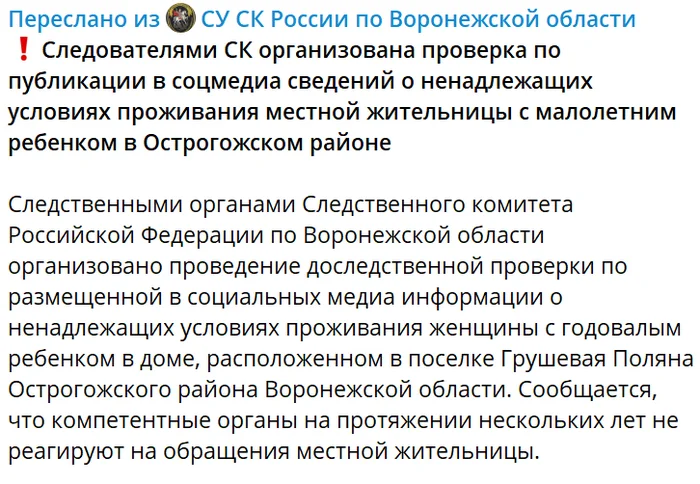 Переслано из СУ СК России по Воронежской области

❗ Следователями СК организована проверка по публикации в соцмедиа сведений о ненадлежащих условиях проживания местной жительницы с малолетним ребенком в Острогожском районе

Следственными органами Следственного комитета Российской Федерации по Воронежской области организовано проведение доследственной проверки по размещенной в социальных медиа информации о ненадлежащих условиях проживания женщины с годовалым ребенком в доме, расположенном в поселке Грушевая Поляна Острогожского района Воронежской области. Сообщается, что компетентные органы на протяжении нескольких лет не реагируют на обращения местной жительницы.